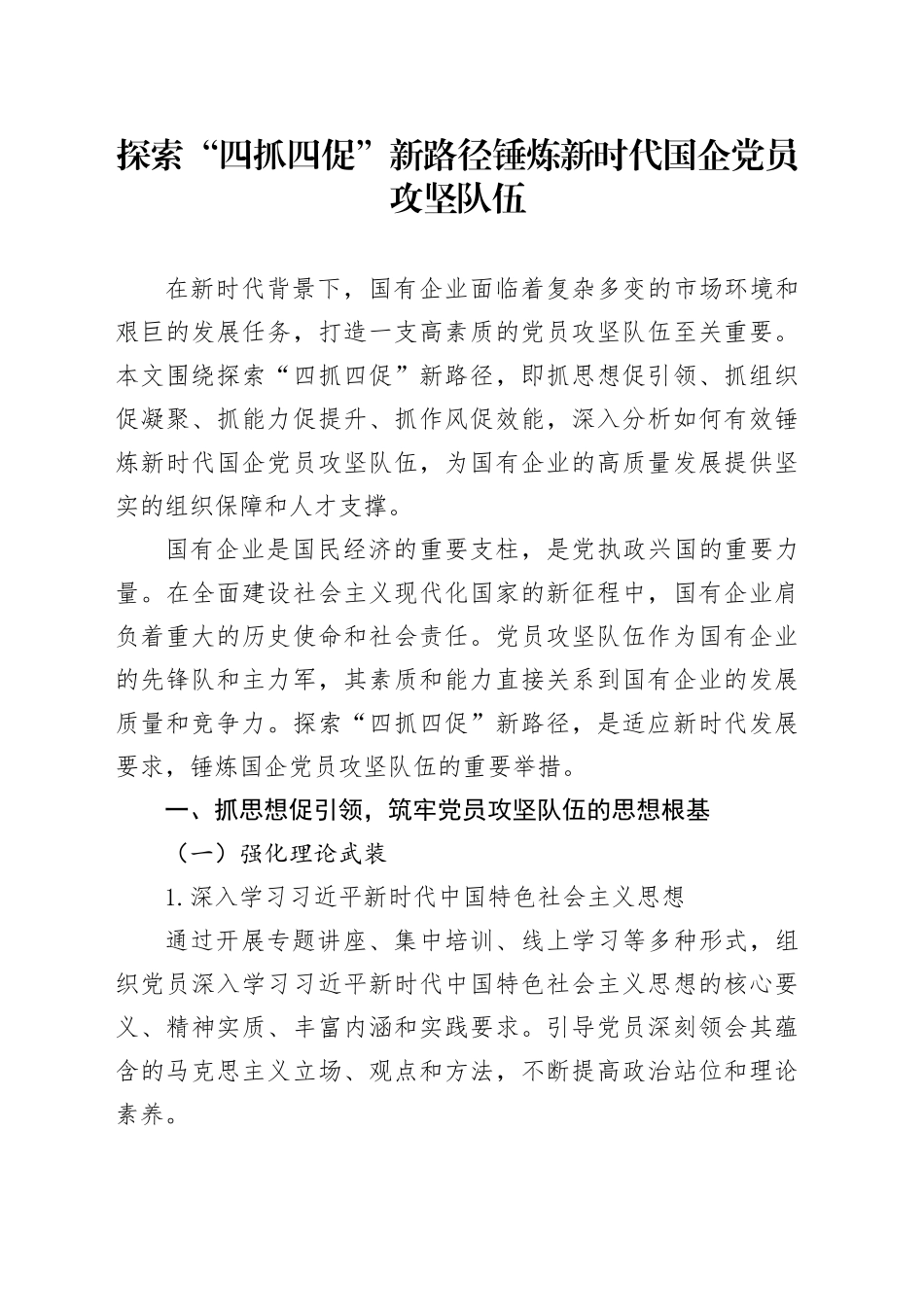 探索“四抓四促”新路径锤炼新时代国企党员攻坚队伍

在新时代背景下，国有企业面临着复杂多变的市场环境和艰巨的发展任务，打造一支高素质的党员攻坚队伍至关重要。本文围绕探索“四抓四促”新路径，即抓思想促引领、抓组织促凝聚、抓能力促提升、抓作风促效能，深入分析如何有效锤炼新时代国企党员攻坚队伍，为国有企业的高质量发展提供坚实的组织保障和人才支撑。

国有企业是国民经济的重要支柱，是党执政兴国的重要力量。在全面建设社会主义现代化国家的新征程中，国有企业肩负着重大的历史使命和社会责任。党员攻坚队伍作为国有企业的先锋队和主力军，其素质和能力直接关系到国有企业的发展质量和竞争力。探索“四抓四促”新路径，是适应新时代发展要求，锤炼国企党员攻坚队伍的重要举措。

一、抓思想促引领，筑牢党员攻坚队伍的思想根基

（一）强化理论武装

1.深入学习习近平新时代中国特色社会主义思想

通过开展专题讲座、集中培训、线上学习等多种形式，组织党员深入学习习近平新时代中国特色社会主义思想的核心要义、精神实质、丰富内涵和实践要求。引导党员深刻领会其蕴含的马克思主义立场、观点和方法，不断提高政治站位和理论素养。